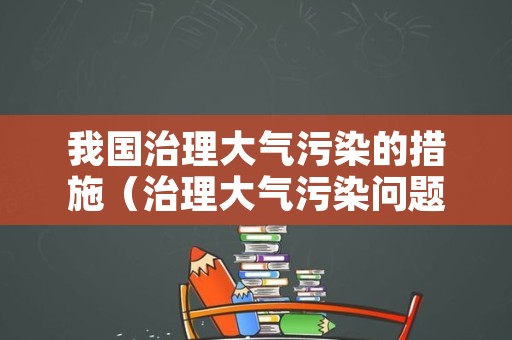 我国治理大气污染的措施（治理大气污染问题